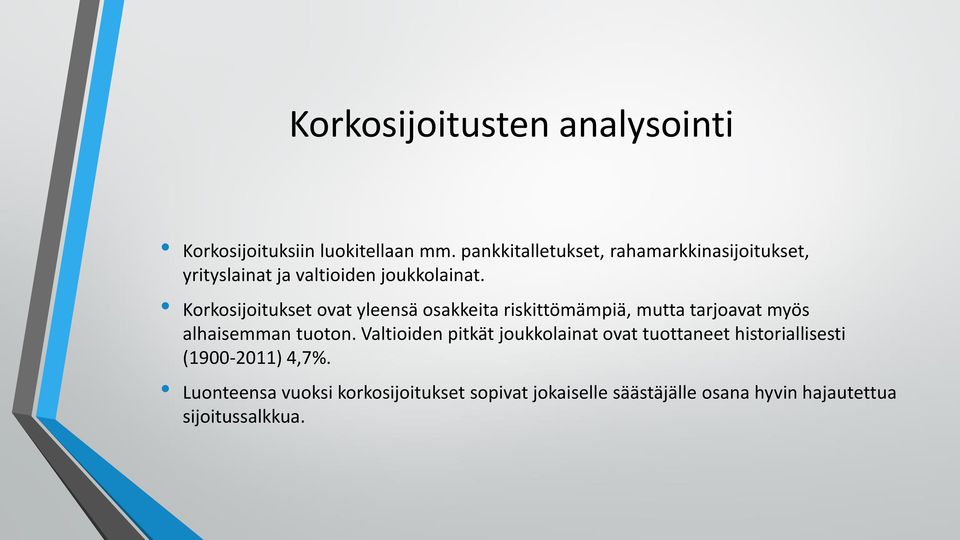 Korkosijoitusten analysointi

• Korkosijoituksiin luokitellaan mm. pankkitalletukset, rahamarkkinasijoitukset, yrityslainat ja valtioiden joukkolainat.

• Korkosijoitukset ovat yleensä osakkeita riskittömämpiä, mutta tarjoavat myös alhaisemman tuoton. Valtioiden pitkät joukkolainat ovat tuottaneet historiallisesti (1900-2011) 4,7%.

• Luonteensa vuoksi korkosijoitukset sopivat jokaiselle säästäjälle osana hyvin hajautettua sijoitussalkkua.